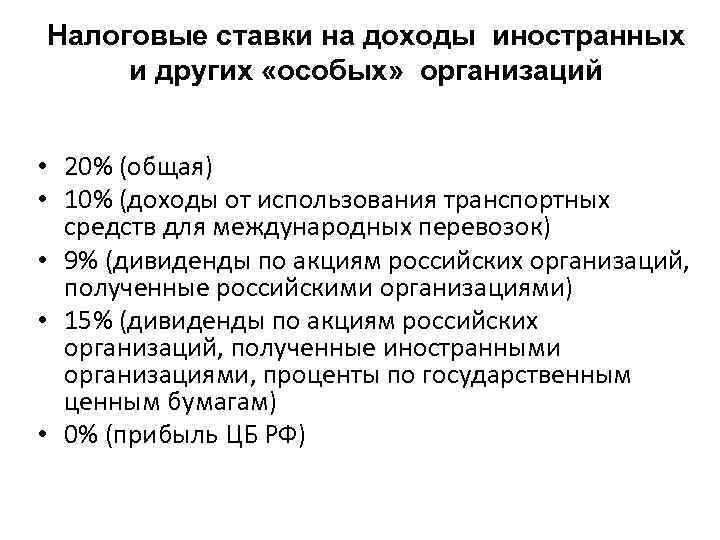 Налоговые ставки на доходы иностранных и других «особых» организаций

• 20% (общая)
• 10% (доходы от использования транспортных средств для международных перевозок)
• 9% (дивиденды по акциям российских организаций, полученные российскими организациями)
• 15% (дивиденды по акциям российских организаций, полученные иностранными организациями, проценты по государственным ценным бумагам)
• 0% (прибыль ЦБ РФ)